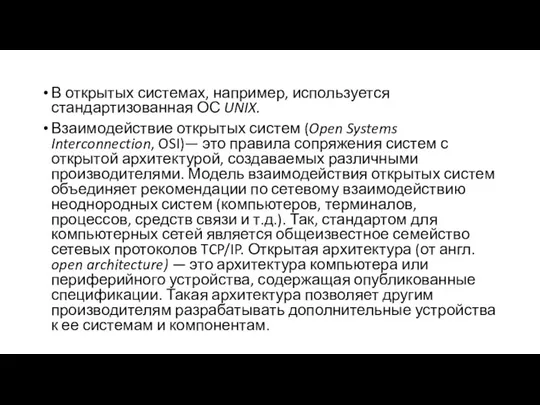 • В открытых системах, например, используется стандартизованная ОС UNIX.

• Взаимодействие открытых систем (Open Systems Interconnection, OSI)— это правила сопряжения систем с открытой архитектурой, создаваемых различными производителями. Модель взаимодействия открытых систем объединяет рекомендации по сетевому взаимодействию неоднородных систем (компьютеров, терминалов, процессов, средств связи и т.д.). Так, стандартом для компьютерных сетей является общеизвестное семейство сетевых протоколов TCP/IP. Открытая архитектура (от англ. open architecture) — это архитектура компьютера или периферийного устройства, содержащая опубликованные спецификации. Такая архитектура позволяет другим производителям разрабатывать дополнительные устройства к ее системам и компонентам.